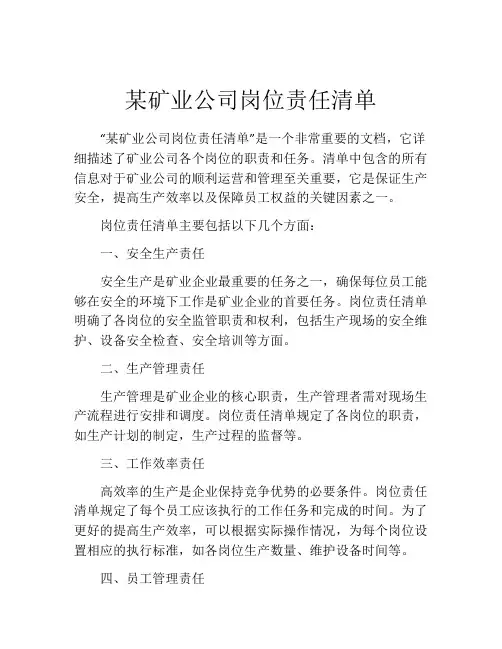 某矿业公司岗位责任清单

“某矿业公司岗位责任清单”是一个非常重要的文档，它详细描述了矿业公司各个岗位的职责和任务。清单中包含的所有信息对于矿业公司的顺利运营和管理至关重要，它是保证生产安全，提高生产效率以及保障员工权益的关键因素之一。

岗位责任清单主要包括以下几个方面：

一、安全生产责任

安全生产是矿业企业最重要的任务之一，确保每位员工能够在安全的环境下工作是矿业企业的首要任务。岗位责任清单明确了各岗位的安全监管职责和权利，包括生产现场的安全维护、设备安全检查、安全培训等方面。

二、生产管理责任

生产管理是矿业企业的核心职责，生产管理者需对现场生产流程进行安排和调度。岗位责任清单规定了各岗位的职责，如生产计划的制定，生产过程的监督等。

三、工作效率责任

高效率的生产是企业保持竞争优势的必要条件。岗位责任清单规定了每个员工应该执行的工作任务和完成的时间。为了更好的提高生产效率，可以根据实际操作情况，为每个岗位设置相应的执行标准，如各岗位生产数量、维护设备时间等。

四、员工管理责任